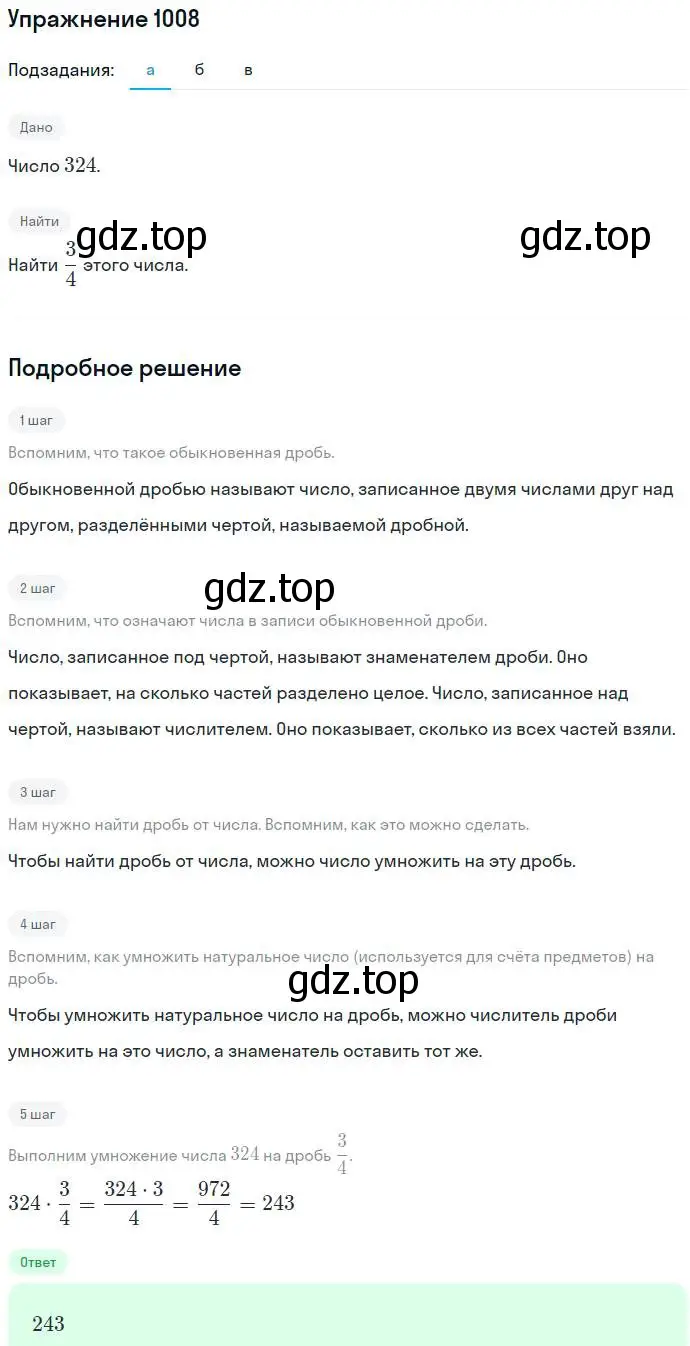 Упражнение 1008

Подзадания: а б в

Дано

Число $324$.

Найти

gdz.top gdz.top

Найти $\frac{3}{4}$ этого числа.

Подробное решение

1 шаг

Вспомним, что такое обыкновенная дробь.

Обыкновенной дробью называют число, записанное двумя числами друг над другом, разделёнными чертой, называемой дробной.

2 шаг

gdz.top

Вспомним, что означают числа в записи обыкновенной дроби.

Число, записанное под чертой, называют знаменателем дроби. Оно показывает, на сколько частей разделено целое. Число, записанное над чертой, называют числителем. Оно показывает, сколько из всех частей взяли.

3 шаг

Нам нужно найти дробь от числа. Вспомним, как это можно сделать.

Чтобы найти дробь от числа, можно число умножить на эту дробь.

4 шаг

Вспомним, как умножить натуральное число (используется для счёта предметов) на дробь.

gdz.top

Чтобы умножить натуральное число на дробь, можно числитель дроби умножить на это число, а знаменатель оставить тот же.

5 шаг

Выполним умножение числа $324$ на дробь $\frac{3}{4}$.

$324 \cdot \frac{3}{4} = \frac{324 \cdot 3}{4} = \frac{972}{4} = 243$

Ответ

$243$